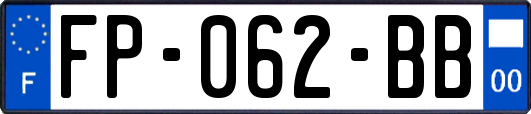 F

FP-062-BB

00